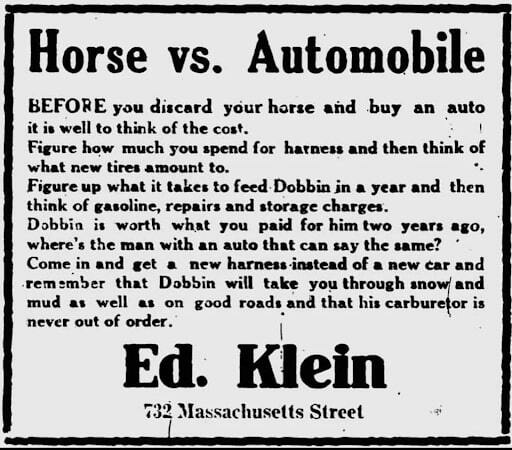 Horse vs. Automobile

BEFORE you discard your horse and buy an auto it is well to think of the cost.

Figure how much you spend for harness and then think of what new tires amount to.

Figure up what it takes to feed Dobbin in a year and then think of gasoline, repairs and storage charges.

Dobbin is worth what you paid for him two years ago, where's the man with an auto that can say the same?

Come in and get a new harness instead of a new car and remember that Dobbin will take you through snow and mud as well as on good roads and that his carburetor is never out of order.

Ed. Klein

732 Massachusetts Street